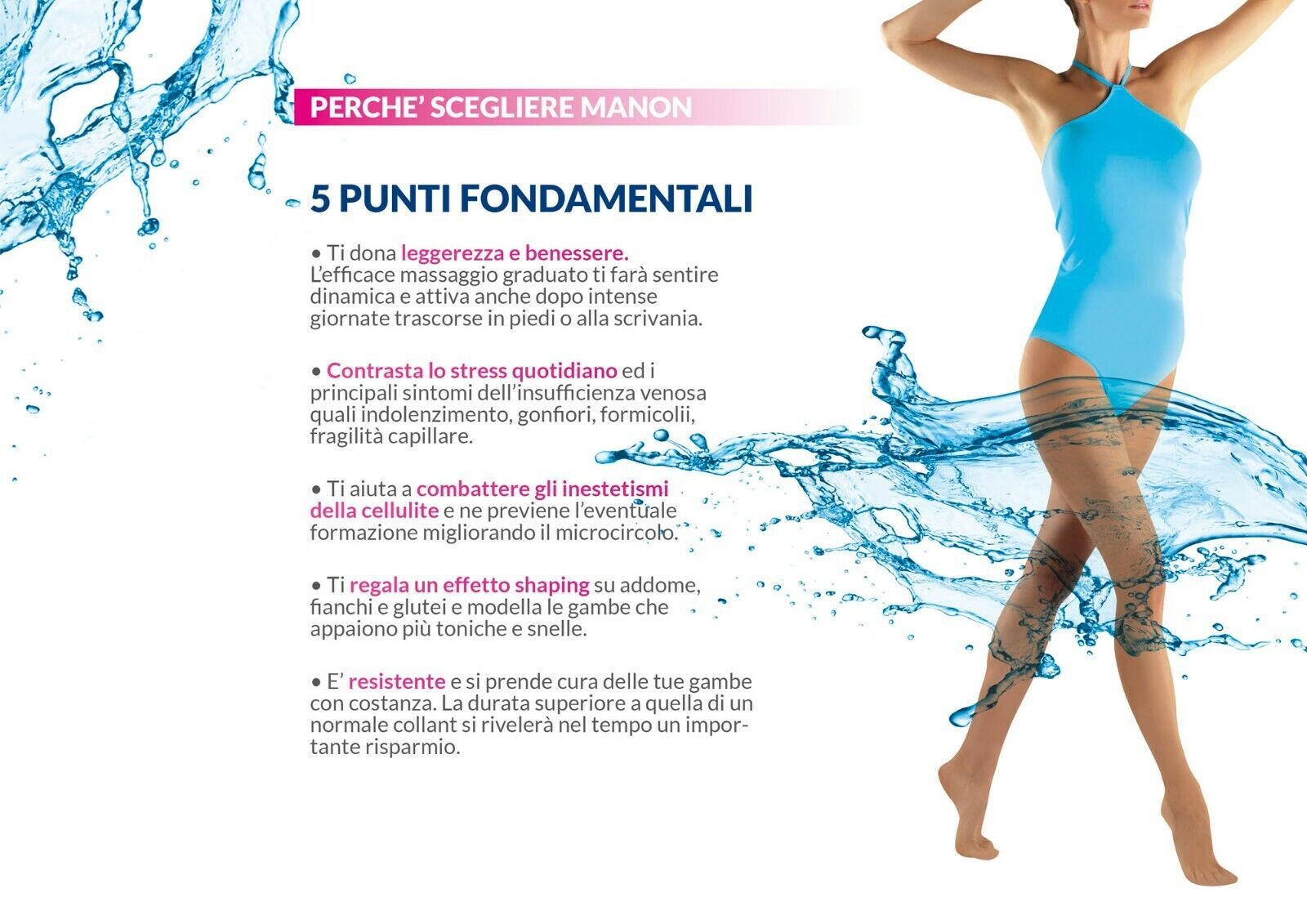 PERCHE' SCEGLIERE MANON

5 PUNTI FONDAMENTALI

• Ti dona leggerezza e benessere. L'efficace massaggio graduato ti farà sentire dinamica e attiva anche dopo intense giornate trascorse in piedi o alla scrivania.

• Contrasta lo stress quotidiano ed i principali sintomi dell'insufficienza venosa quali indolenzimento, gonfiori, formicolii, fragilità capillare.

• Ti aiuta a combattere gli inestetismi della cellulite e ne previene l'eventuale formazione migliorando il microcircolo.

• Ti regala un effetto shaping su addome, fianchi e glutei e modella le gambe che appaiono più toniche e snelle.

• E' resistente e si prende cura delle tue gambe con costanza. La durata superiore a quella di un normale collant si rivelerà nel tempo un importante risparmio.